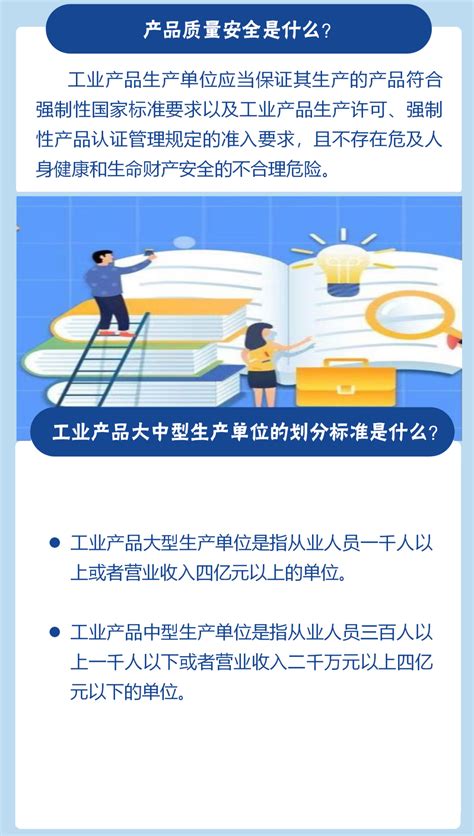 产品质量安全是什么？

工业产品生产单位应当保证其生产的产品符合强制性国家标准要求以及工业产品生产许可、强制性产品认证管理规定的准入要求，且不存在危及人身健康和生命财产安全的不合理危险。

工业产品大中型生产单位的划分标准是什么？

● 工业产品大型生产单位是指从业人员一千人以上或者营业收入四亿元以上的单位。

● 工业产品中型生产单位是指从业人员三百人以上一千人以下或者营业收入二千万元以上四亿元以下的单位。